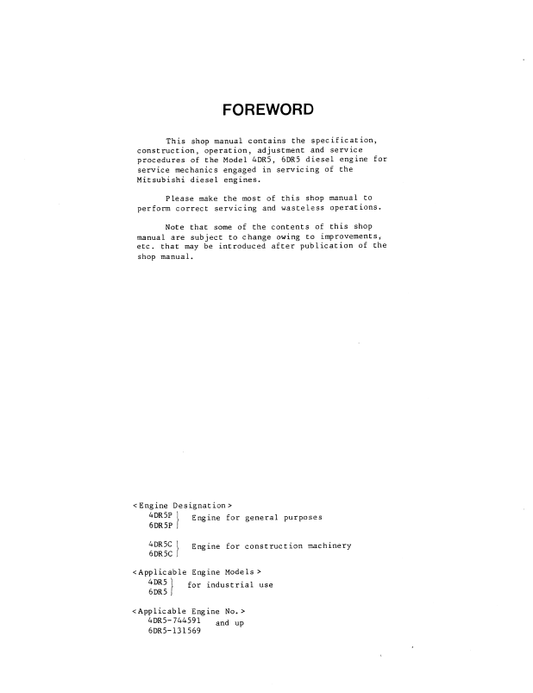 FOREWORD

This shop manual contains the specification, construction, operation, adjustment and service procedures of the Model 4DR5, 6DR5 diesel engine for service mechanics engaged in servicing of the Mitsubishi diesel engines.

Please make the most of this shop manual to perform correct servicing and wasteless operations.

Note that some of the contents of this shop manual are subject to change owing to improvements, etc. that may be introduced after publication of the shop manual.

<Engine Designation>
4DR5P
6DR5P
Engine for general purposes

4DR5C
6DR5C
Engine for construction machinery

<Applicable Engine Models>
4DR5
6DR5
for industrial use

<Applicable Engine No.>
4DR5-744591
6DR5-131569
and up